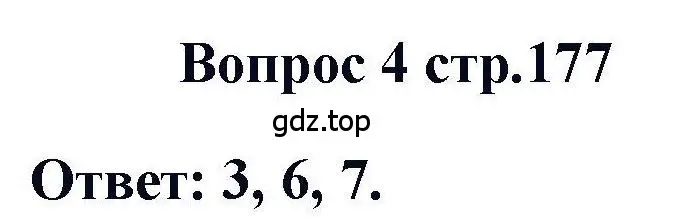 Вопрос 4 стр.177

gdz.top

Ответ: 3, 6, 7.